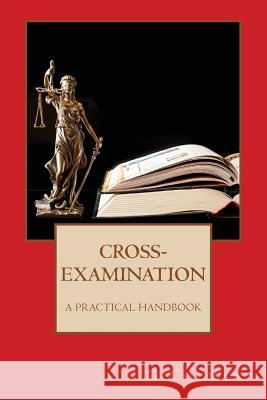 CROSS-EXAMINATION

A PRACTICAL HANDBOOK

Kraina Książek